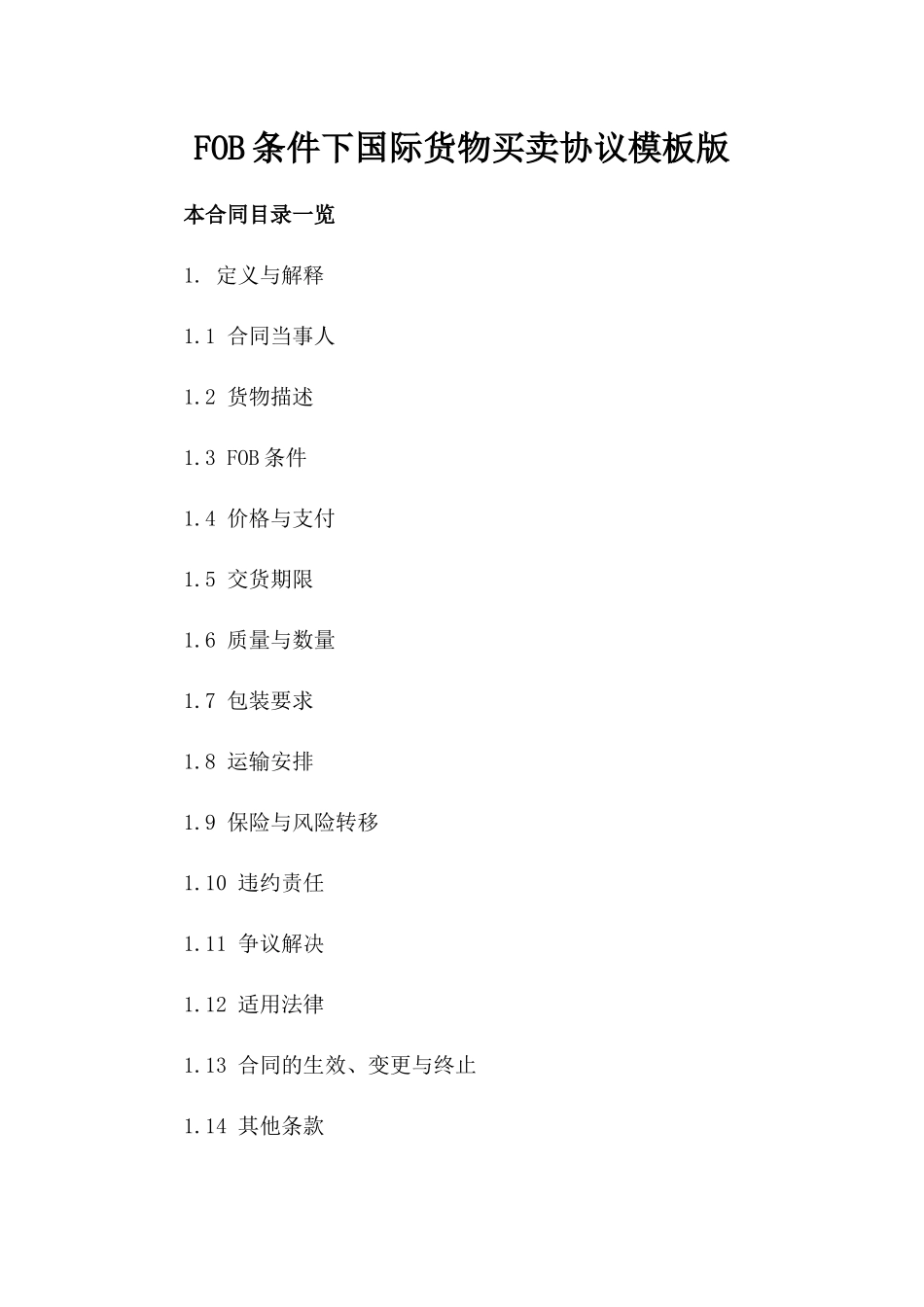 FOB条件下国际货物买卖协议模板版

本合同目录一览

1. 定义与解释

1.1 合同当事人

1.2 货物描述

1.3 FOB条件

1.4 价格与支付

1.5 交货期限

1.6 质量与数量

1.7 包装要求

1.8 运输安排

1.9 保险与风险转移

1.10 违约责任

1.11 争议解决

1.12 适用法律

1.13 合同的生效、变更与终止

1.14 其他条款